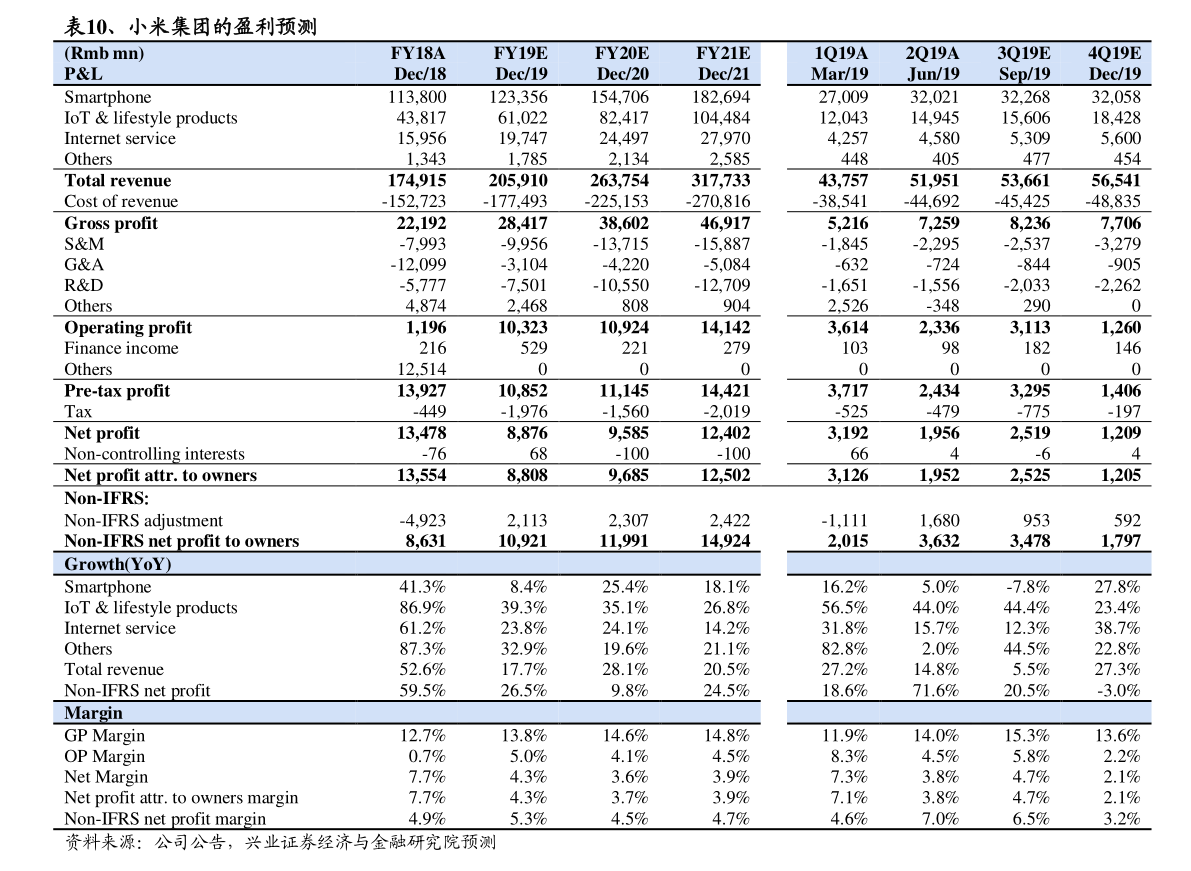 表10、小米集团的盈利预测

| (Rmb mn) P&L | FY18A Dec/18 | FY19E Dec/19 | FY20E Dec/20 | FY21E Dec/21 | 1Q19A Mar/19 | 2Q19A Jun/19 | 3Q19E Sep/19 | 4Q19E Dec/19 |
|---|---|---|---|---|---|---|---|---|
| Smartphone | 113,800 | 123,356 | 154,706 | 182,694 | 27,009 | 32,021 | 32,268 | 32,058 |
| IoT & lifestyle products | 43,817 | 61,022 | 82,417 | 104,484 | 12,043 | 14,945 | 15,606 | 18,428 |
| Internet service | 15,956 | 19,747 | 24,497 | 27,970 | 4,257 | 4,580 | 5,309 | 5,600 |
| Others | 1,343 | 1,785 | 2,134 | 2,585 | 448 | 405 | 477 | 454 |
| Total revenue | 174,915 | 205,910 | 263,754 | 317,733 | 43,757 | 51,951 | 53,661 | 56,541 |
| Cost of revenue | -152,723 | -177,493 | -225,153 | -270,816 | -38,541 | -44,692 | -45,425 | -48,835 |
| Gross profit | 22,192 | 28,417 | 38,602 | 46,917 | 5,216 | 7,259 | 8,236 | 7,706 |
| S&M | -7,993 | -9,956 | -13,715 | -15,887 | -1,845 | -2,295 | -2,537 | -3,279 |
| G&A | -12,099 | -3,104 | -4,220 | -5,084 | -632 | -724 | -844 | -905 |
| R&D | -5,777 | -7,501 | -10,550 | -12,709 | -1,651 | -1,556 | -2,033 | -2,262 |
| Others | 4,874 | 2,468 | 808 | 904 | 2,526 | -348 | 290 | 0 |
| Operating profit | 1,196 | 10,323 | 10,924 | 14,142 | 3,614 | 2,336 | 3,113 | 1,260 |
| Finance income | 216 | 529 | 221 | 279 | 103 | 98 | 182 | 146 |
| Others | 12,514 | 0 | 0 | 0 | 0 | 0 | 0 | 0 |
| Pre-tax profit | 13,927 | 10,852 | 11,145 | 14,421 | 3,717 | 2,434 | 3,295 | 1,406 |
| Tax | -449 | -1,976 | -1,560 | -2,019 | -525 | -479 | -775 | -197 |
| Net profit | 13,478 | 8,876 | 9,585 | 12,402 | 3,192 | 1,956 | 2,519 | 1,209 |
| Non-controlling interests | -76 | 68 | -100 | -100 | 66 | 4 | -6 | 4 |
| Net profit attr. to owners | 13,554 | 8,808 | 9,685 | 12,502 | 3,126 | 1,952 | 2,525 | 1,205 |
| Non-IFRS: | | | | | | | | |
| Non-IFRS adjustment | -4,923 | 2,113 | 2,307 | 2,422 | -1,111 | 1,680 | 953 | 592 |
| Non-IFRS net profit to owners | 8,631 | 10,921 | 11,991 | 14,924 | 2,015 | 3,632 | 3,478 | 1,797 |
| Growth(YoY) | | | | | | | | |
| Smartphone | 41.3% | 8.4% | 25.4% | 18.1% | 16.2% | 5.0% | -7.8% | 27.8% |
| IoT & lifestyle products | 86.9% | 39.3% | 35.1% | 26.8% | 56.5% | 44.0% | 44.4% | 23.4% |
| Internet service | 61.2% | 23.8% | 24.1% | 14.2% | 31.8% | 15.7% | 12.3% | 38.7% |
| Others | 87.3% | 32.9% | 19.6% | 21.1% | 82.8% | 2.0% | 44.5% | 22.8% |
| Total revenue | 52.6% | 17.7% | 28.1% | 20.5% | 27.2% | 14.8% | 5.5% | 27.3% |
| Non-IFRS net profit | 59.5% | 26.5% | 9.8% | 24.5% | 18.6% | 71.6% | 20.5% | -3.0% |
| Margin | | | | | | | | |
| GP Margin | 12.7% | 13.8% | 14.6% | 14.8% | 11.9% | 14.0% | 15.3% | 13.6% |
| OP Margin | 0.7% | 5.0% | 4.1% | 4.5% | 8.3% | 4.5% | 5.8% | 2.2% |
| Net Margin | 7.7% | 4.3% | 3.6% | 3.9% | 7.3% | 3.8% | 4.7% | 2.1% |
| Net profit attr. to owners margin | 7.7% | 4.3% | 3.7% | 3.9% | 7.1% | 3.8% | 4.7% | 2.1% |
| Non-IFRS net profit margin | 4.9% | 5.3% | 4.5% | 4.7% | 4.6% | 7.0% | 6.5% | 3.2% |

资料来源：公司公告，兴业证券经济与金融研究院预测